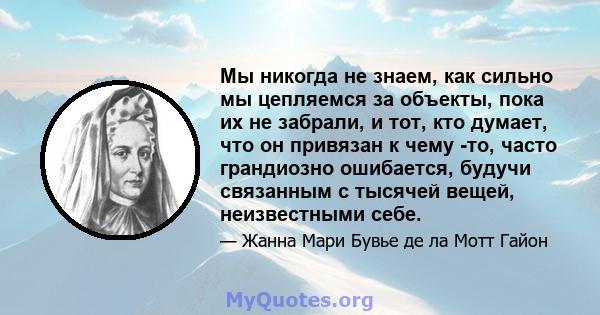 Мы никогда не знаем, как сильно мы цепляемся за объекты, пока их не забрали, и тот, кто думает, что он привязан к чему -то, часто грандиозно ошибается, будучи связанным с тысячей вещей, неизвестными себе.

— Жанна Мари Бувье де ла Мотт Гайон

MyQuotes.org